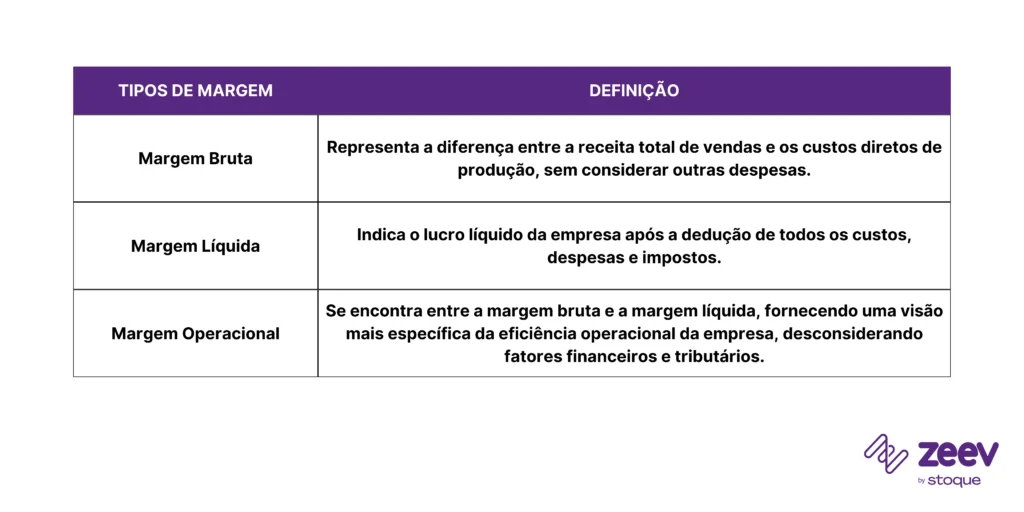 | TIPOS DE MARGEM | DEFINIÇÃO |
|---|---|
| Margem Bruta | Representa a diferença entre a receita total de vendas e os custos diretos de produção, sem considerar outras despesas. |
| Margem Líquida | Indica o lucro líquido da empresa após a dedução de todos os custos, despesas e impostos. |
| Margem Operacional | Se encontra entre a margem bruta e a margem líquida, fornecendo uma visão mais específica da eficiência operacional da empresa, desconsiderando fatores financeiros e tributários. |

zeev
by stoque